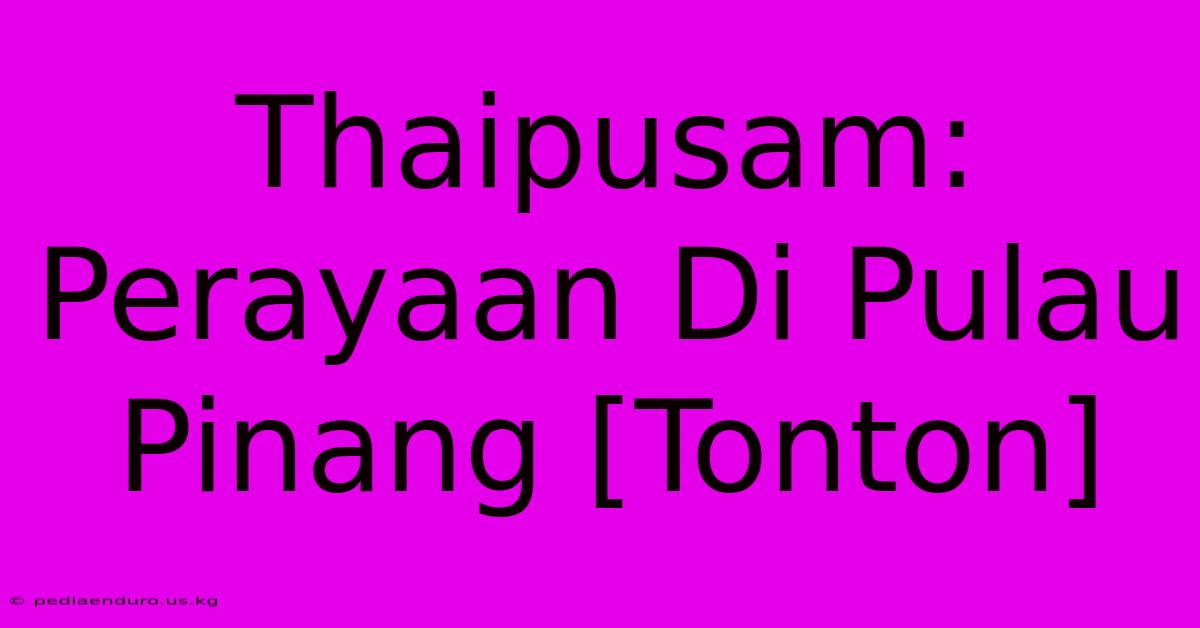 Thaipusam: Perayaan Di Pulau Pinang [Tonton]

© pediaenduro.us.kg